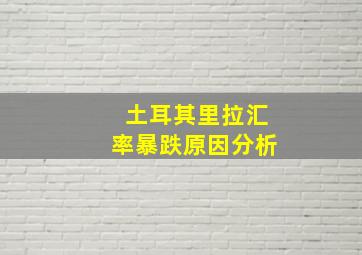 土耳其里拉汇率暴跌原因分析